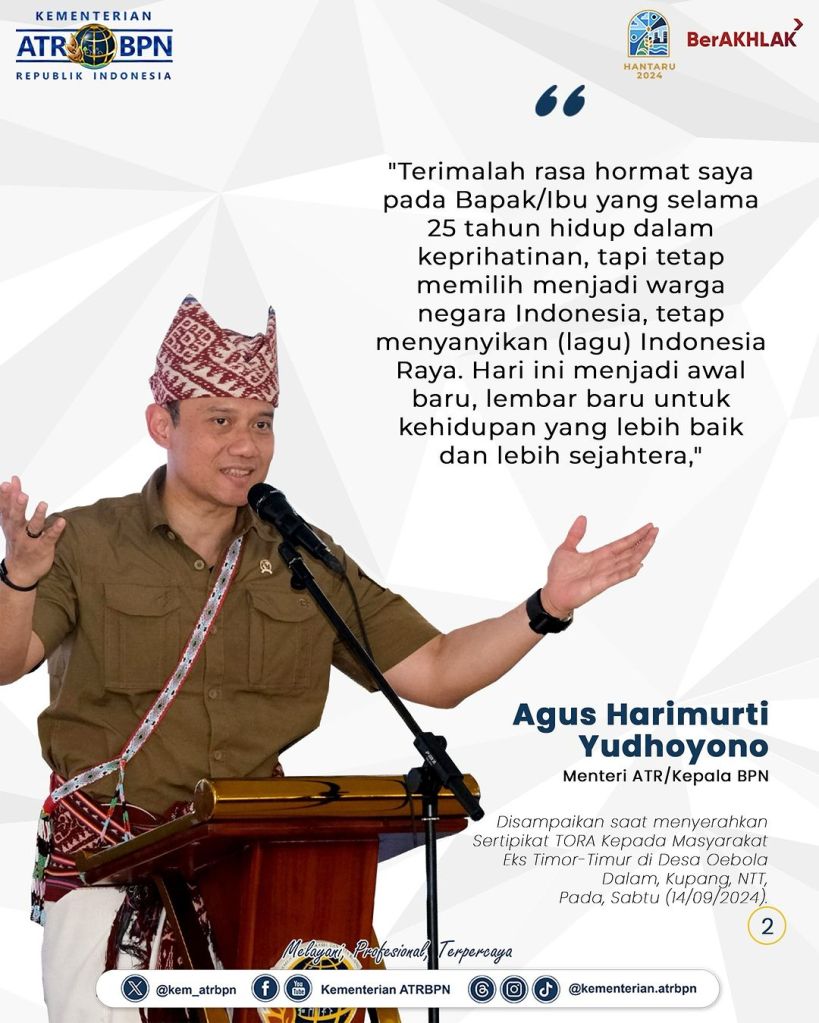 KEMENTERIAN
ATR BPN
REPUBLIK INDONESIA

HANTARU
2024

BerAKHLAK

"Terimalah rasa hormat saya pada Bapak/Ibu yang selama 25 tahun hidup dalam keprihatinan, tapi tetap memilih menjadi warga negara Indonesia, tetap menyanyikan (lagu) Indonesia Raya. Hari ini menjadi awal baru, lembar baru untuk kehidupan yang lebih baik dan lebih sejahtera,"

Agus Harimurti
Yudhoyono
Menteri ATR/Kepala BPN

Disampaikan saat menyerahkan Sertipikat TORA Kepada Masyarakat Eks Timor-Timur di Desa Oebola Dalam, Kupang, NTT, Pada, Sabtu (14/09/2024).

2

Melayani, Profesional, Terpercaya

@kem_atrbpn
Kementerian ATRBPN
@kementerian.atrbpn